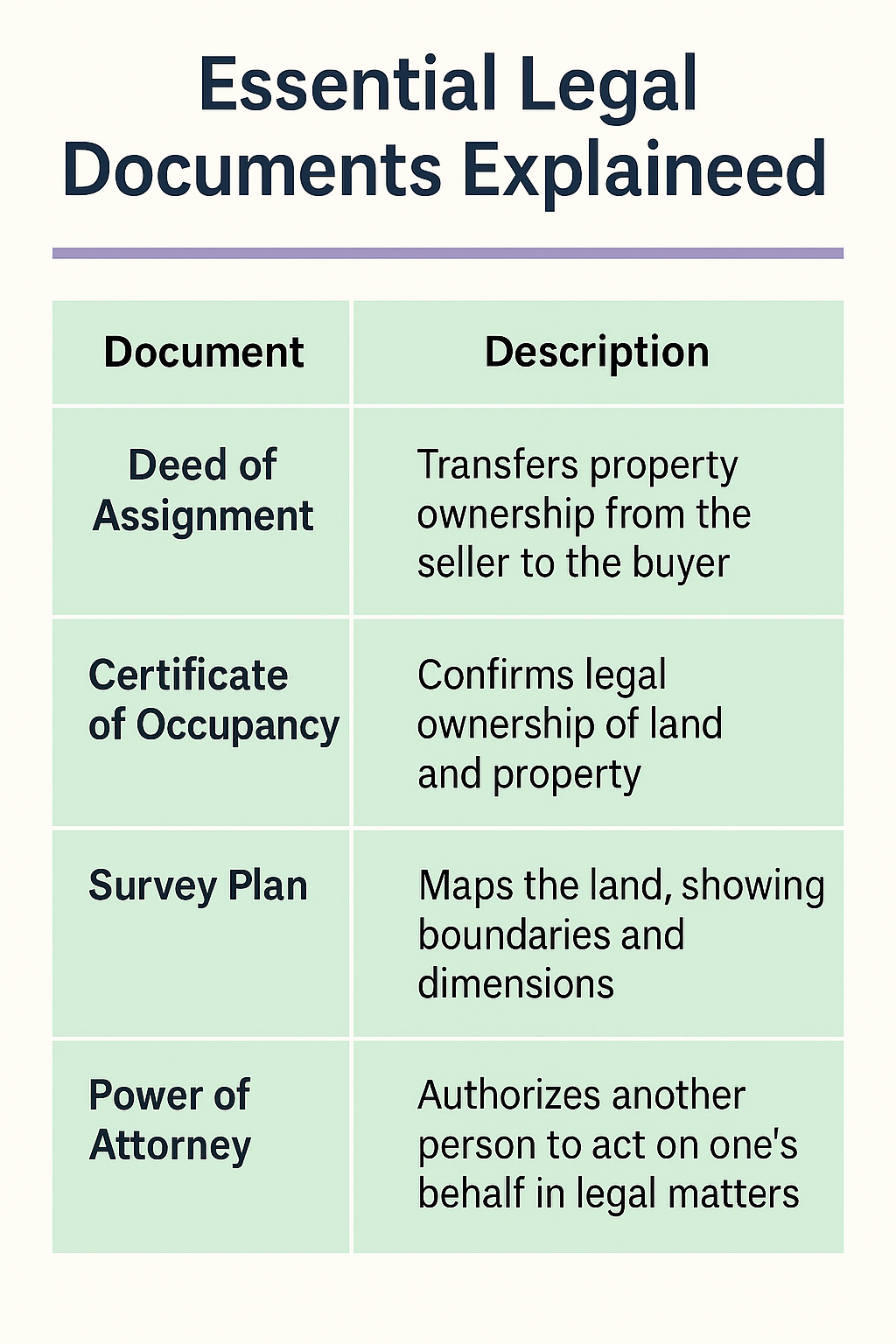 Essential Legal Documents Explaineed

| Document | Description |
|---|---|
| Deed of Assignment | Transfers property ownership from the seller to the buyer |
| Certificate of Occupancy | Confirms legal ownership of land and property |
| Survey Plan | Maps the land, showing boundaries and dimensions |
| Power of Attorney | Authorizes another person to act on one's behalf in legal matters |